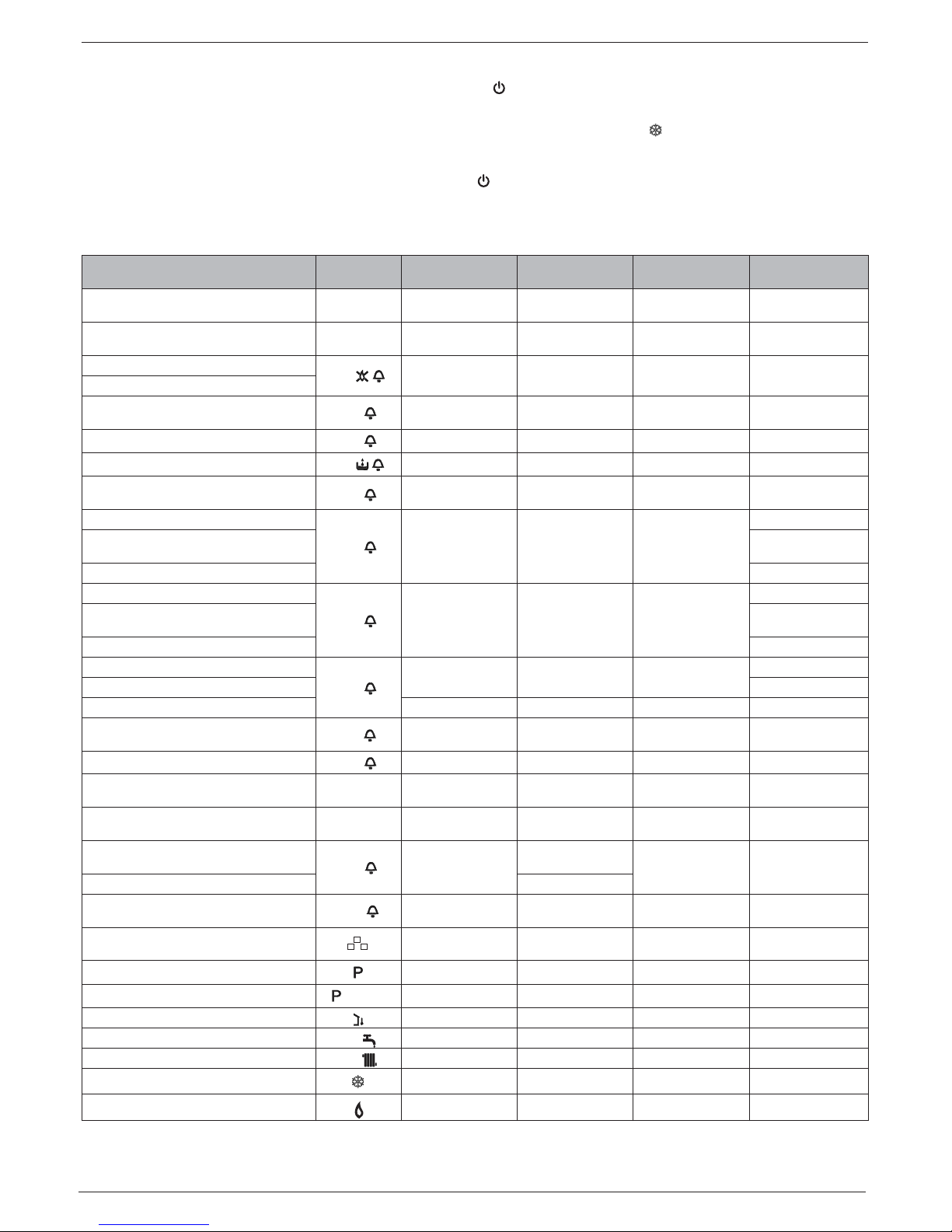 P
P